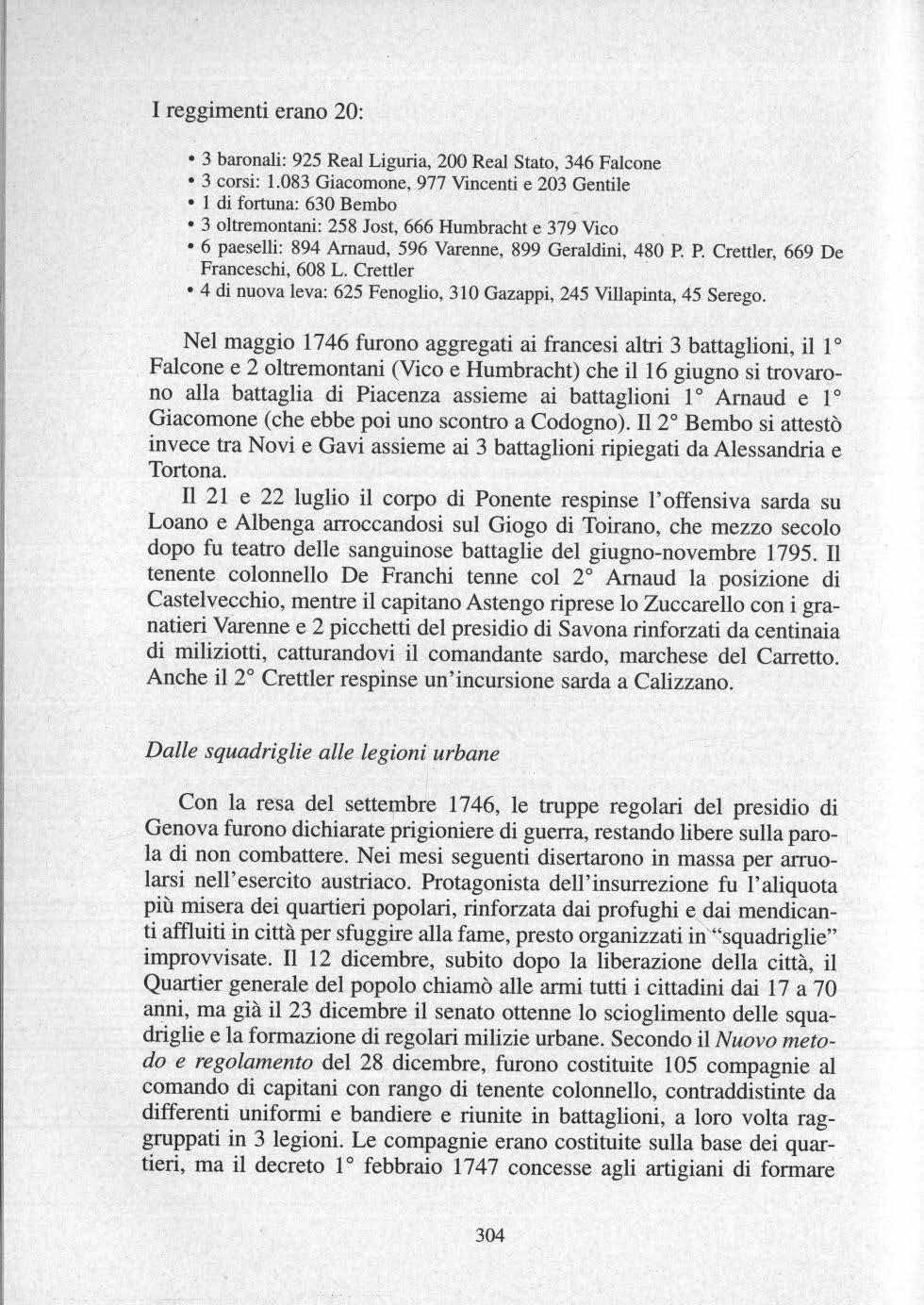 I reggimenti erano 20:

• 3 baronali: 925 Real Liguria, 200 Real Stato, 346 Falcone
• 3 corsi: 1.083 Giacomone, 977 Vincenti e 203 Gentile
• 1 di fortuna: 630 Bembo
• 3 oltremontani: 258 Jost, 666 Humbracht e 379 Vico
• 6 paeselli: 894 Arnaud, 596 Varenne, 899 Geraldini, 480 P. P. Crettler, 669 De Franceschi, 608 L. Crettler
• 4 di nuova leva: 625 Fenoglio, 310 Gazappi, 245 Villapinta, 45 Serego.

Nel maggio 1746 furono aggregati ai francesi altri 3 battaglioni, il 1° Falcone e 2 oltremontani (Vico e Humbracht) che il 16 giugno si trovarono alla battaglia di Piacenza assieme ai battaglioni 1° Arnaud e 1° Giacomone (che ebbe poi uno scontro a Codogno). Il 2° Bembo si attestò invece tra Novi e Gavi assieme ai 3 battaglioni ripiegati da Alessandria e Tortona.

Il 21 e 22 luglio il corpo di Ponente respinse l'offensiva sarda su Loano e Albenga arroccandosi sul Giogo di Toirano, che mezzo secolo dopo fu teatro delle sanguinose battaglie del giugno-novembre 1795. Il tenente colonnello De Franchi tenne col 2° Arnaud la posizione di Castelvecchio, mentre il capitano Astengo riprese lo Zuccarello con i granatieri Varenne e 2 picchetti del presidio di Savona rinforzati da centinaia di miliziotti, catturandovi il comandante sardo, marchese del Carretto. Anche il 2° Crettler respinse un'incursione sarda a Calizzano.

Dalle squadriglie alle legioni urbane

Con la resa del settembre 1746, le truppe regolari del presidio di Genova furono dichiarate prigioniere di guerra, restando libere sulla parola di non combattere. Nei mesi seguenti disertarono in massa per arruolarsi nell'esercito austriaco. Protagonista dell'insurrezione fu l'aliquota più misera dei quartieri popolari, rinforzata dai profughi e dai mendicanti affluiti in città per sfuggire alla fame, presto organizzati in "squadriglie" improvvisate. Il 12 dicembre, subito dopo la liberazione della città, il Quartier generale del popolo chiamò alle armi tutti i cittadini dai 17 a 70 anni, ma già il 23 dicembre il senato ottenne lo scioglimento delle squadriglie e la formazione di regolari milizie urbane. Secondo il Nuovo metodo e regolamento del 28 dicembre, furono costituite 105 compagnie al comando di capitani con rango di tenente colonnello, contraddistinte da differenti uniformi e bandiere e riunite in battaglioni, a loro volta raggruppati in 3 legioni. Le compagnie erano costituite sulla base dei quartieri, ma il decreto 1° febbraio 1747 concesse agli artigiani di formare

304